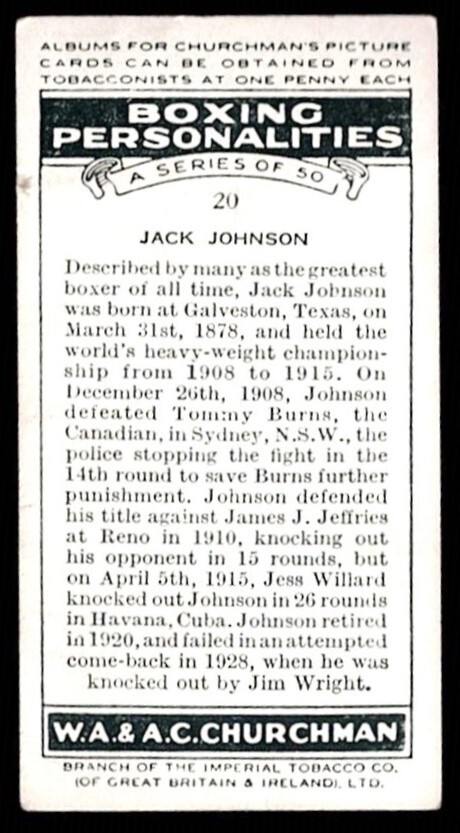 ALBUMS FOR CHURCHMAN'S PICTURE CARDS CAN BE OBTAINED FROM TOBACCONISTS AT ONE PENNY EACH

BOXING PERSONALITIES

A SERIES OF 50

20

JACK JOHNSON

Described by many as the greatest boxer of all time, Jack Johnson was born at Galveston, Texas, on March 31st, 1878, and held the world's heavy-weight championship from 1908 to 1915. On December 26th, 1908, Johnson defeated Tommy Burns, the Canadian, in Sydney, N.S.W., the police stopping the fight in the 14th round to save Burns further punishment. Johnson defended his title against James J. Jeffries at Reno in 1910, knocking out his opponent in 15 rounds, but on April 5th, 1915, Jess Willard knocked out Johnson in 26 rounds in Havana, Cuba. Johnson retired in 1920, and failed in an attempted come-back in 1928, when he was knocked out by Jim Wright.

W.A.& A.C.CHURCHMAN

BRANCH OF THE IMPERIAL TOBACCO CO. (OF GREAT BRITAIN & IRELAND), LTD.